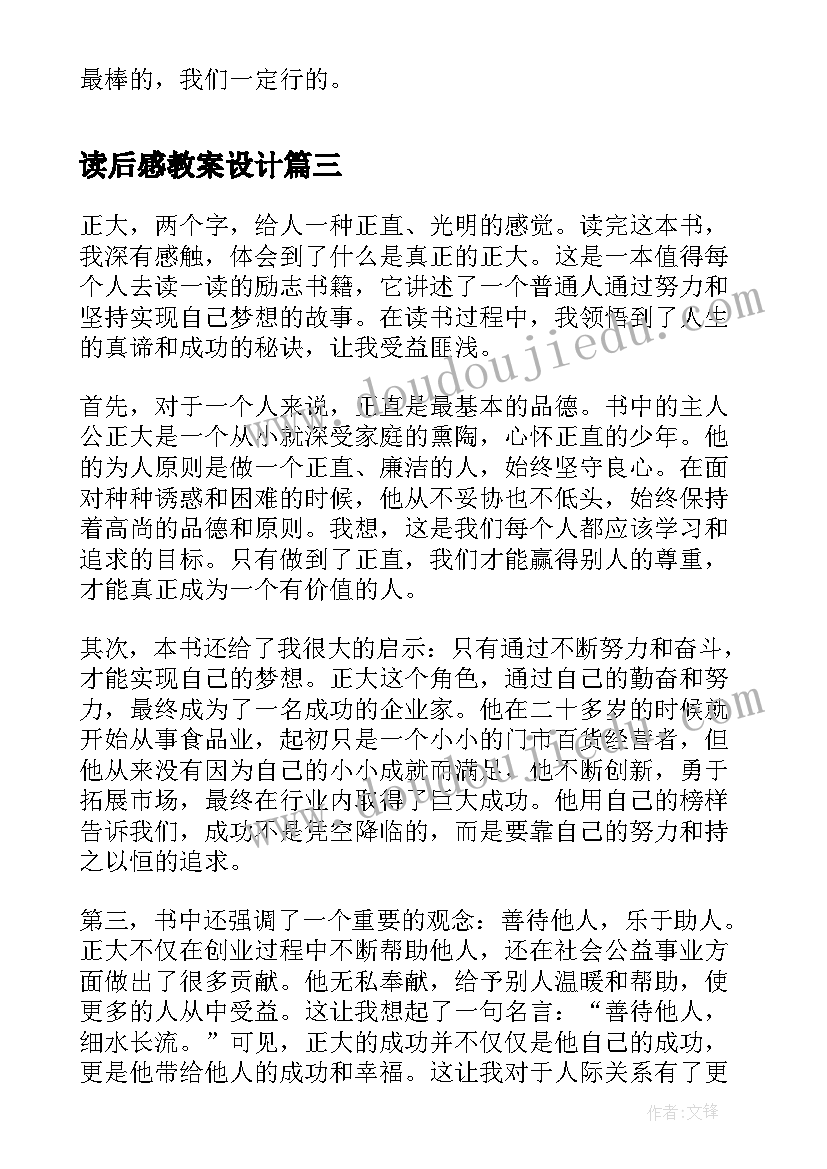 最棒的，我们一定行的。

读后感教案设计篇三

正大，两个字，给人一种正直、光明的感觉。读完这本书，我深有感触，体会到了什么是真正的正大。这是一本值得每个人去读一读的励志书籍，它讲述了一个普通人通过努力和坚持实现自己梦想的故事。在读书过程中，我领悟到了人生的真谛和成功的秘诀，让我受益匪浅。

首先，对于一个人来说，正直是最基本的品德。书中的主人公正大是一个从小就深受家庭的熏陶，心怀正直的少年。他的为人原则是做一个正直、廉洁的人，始终坚守良心。在面对种种诱惑和困难的时候，他从不妥协也不低头，始终保持着高尚的品德和原则。我想，这是我们每个人都应该学习和追求的目标。只有做到了正直，我们才能赢得别人的尊重，才能真正成为一个有价值的人。

其次，本书还给了我很大的启示：只有通过不断努力和奋斗，才能实现自己的梦想。正大这个角色，通过自己的勤奋和努力，最终成为了一名成功的企业家。他在二十多岁的时候就开始从事食品业，起初只是一个小小的门市百货经营者，但他从来没有因为自己的小小成就而满足。他不断创新，勇于拓展市场，最终在行业内取得了巨大成功。他用自己的榜样告诉我们，成功不是凭空降临的，而是要靠自己的努力和持之以恒的追求。

第三，书中还强调了一个重要的观念：善待他人，乐于助人。正大不仅在创业过程中不断帮助他人，还在社会公益事业方面做出了很多贡献。他无私奉献，给予别人温暖和帮助，使更多的人从中受益。这让我想起了一句名言：“善待他人，细水长流。”可见，正大的成功并不仅仅是他自己的成功，更是他带给他人的成功和幸福。这让我对于人际关系有了更

www.doudoujiedu.com

作者:文锋